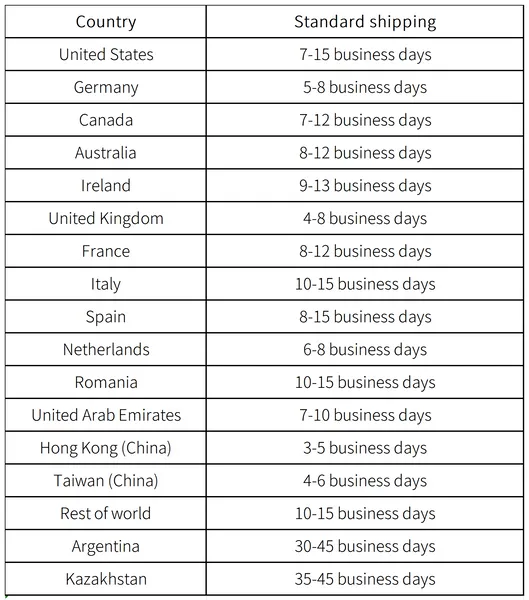 | Country | Standard shipping |
|---|---|
| United States | 7-15 business days |
| Germany | 5-8 business days |
| Canada | 7-12 business days |
| Australia | 8-12 business days |
| Ireland | 9-13 business days |
| United Kingdom | 4-8 business days |
| France | 8-12 business days |
| Italy | 10-15 business days |
| Spain | 8-15 business days |
| Netherlands | 6-8 business days |
| Romania | 10-15 business days |
| United Arab Emirates | 7-10 business days |
| Hong Kong (China) | 3-5 business days |
| Taiwan (China) | 4-6 business days |
| Rest of world | 10-15 business days |
| Argentina | 30-45 business days |
| Kazakhstan | 35-45 business days |